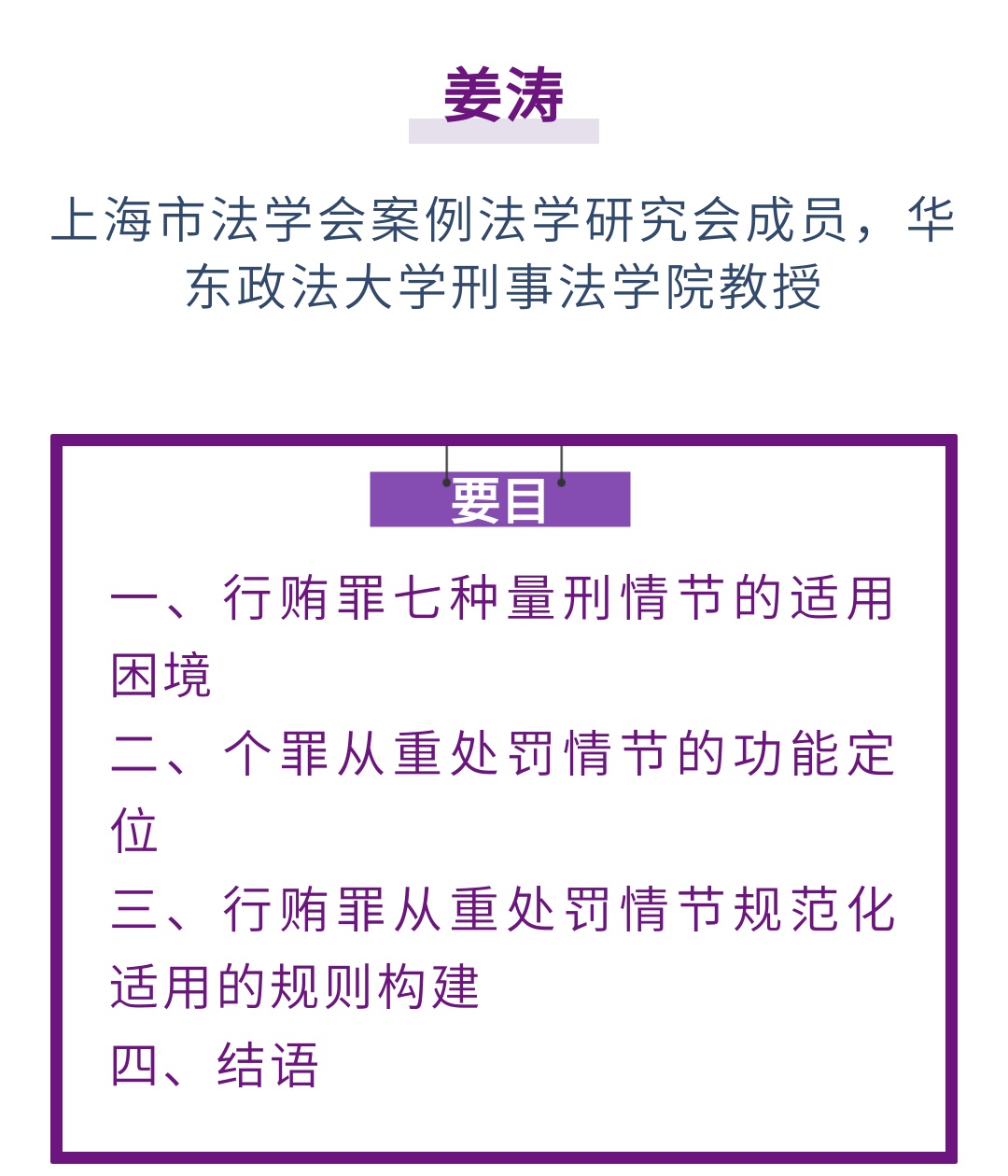 姜涛

上海市法学会案例法学研究会成员，华东政法大学刑事法学院教授

要目

一、行贿罪七种量刑情节的适用困境
二、个罪从重处罚情节的功能定位
三、行贿罪从重处罚情节规范化适用的规则构建
四、结语